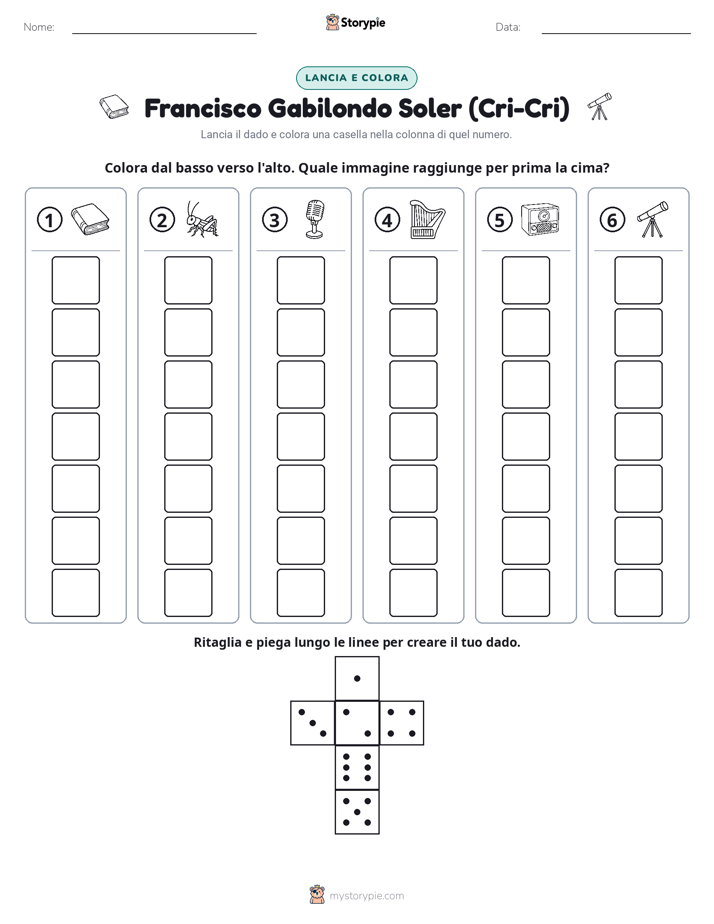 Nome: ____ Storypie Data: ____

LANCIA E COLORA

Francisco Gabilondo Soler (Cri-Cri)

Lancia il dado e colora una casella nella colonna di quel numero.

Colora dal basso verso l'alto. Quale immagine raggiunge per prima la cima?

①

②

③

④

⑤

⑥

Ritaglia e piega lungo le linee per creare il tuo dado.

mystorypie.com